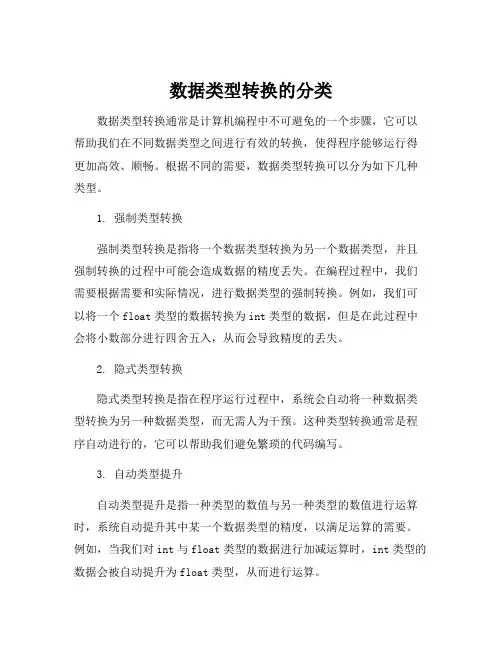 数据类型转换的分类

数据类型转换通常是计算机编程中不可避免的一个步骤，它可以帮助我们在不同数据类型之间进行有效的转换，使得程序能够运行得更加高效、顺畅。根据不同的需要，数据类型转换可以分为如下几种类型。

1. 强制类型转换

强制类型转换是指将一个数据类型转换为另一个数据类型，并且强制转换的过程中可能会造成数据的精度丢失。在编程过程中，我们需要根据需要和实际情况，进行数据类型的强制转换。例如，我们可以将一个 float 类型的数据转换为 int 类型的数据，但是在此过程中会将小数部分进行四舍五入，从而会导致精度的丢失。

2. 隐式类型转换

隐式类型转换是指在程序运行过程中，系统会自动将一种数据类型转换为另一种数据类型，而无需人为干预。这种类型转换通常是程序自动进行的，它可以帮助我们避免繁琐的代码编写。

3. 自动类型提升

自动类型提升是指一种类型的数值与另一种类型的数值进行运算时，系统自动提升其中某一个数据类型的精度，以满足运算的需要。例如，当我们对 int 与 float 类型的数据进行加减运算时，int 类型的数据会被自动提升为 float 类型，从而进行运算。